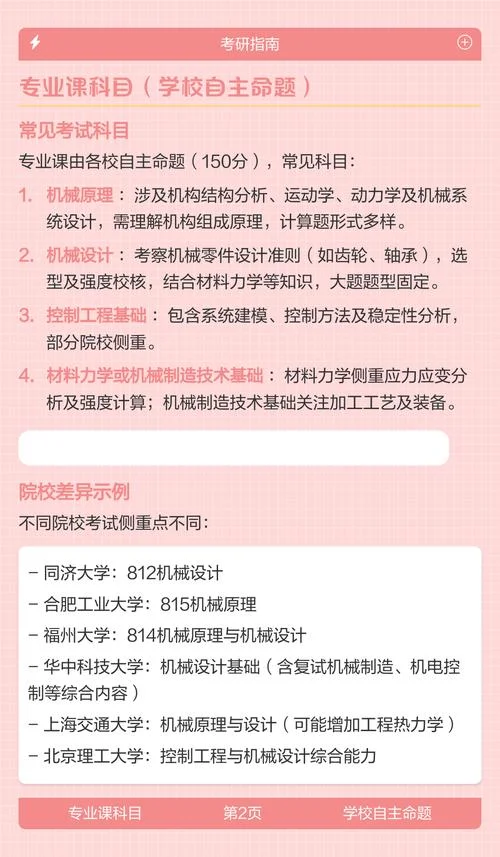 考研指南

专业课科目（学校自主命题）

常见考试科目

专业课由各校自主命题（150分），常见科目：

1. 机械原理：涉及机构结构分析、运动学、动力学及机械系统设计，需理解机构组成原理，计算题形式多样。

2. 机械设计：考察机械零件设计准则（如齿轮、轴承），选型及强度校核，结合材料力学等知识，大题题型固定。

3. 控制工程基础：包含系统建模、控制方法及稳定性分析，部分院校侧重。

4. 材料力学或机械制造技术基础：材料力学侧重应力应变分析及强度计算；机械制造技术基础关注加工工艺及装备。

院校差异示例

不同院校考试侧重点不同：

– 同济大学：812机械设计
– 合肥工业大学：815机械原理
– 福州大学：814机械原理与机械设计
– 华中科技大学：机械设计基础（含复试机械制造、机电控制等综合内容）
– 上海交通大学：机械原理与设计（可能增加工程热力学）
– 北京理工大学：控制工程与机械设计综合能力

专业课科目 第2页 学校自主命题